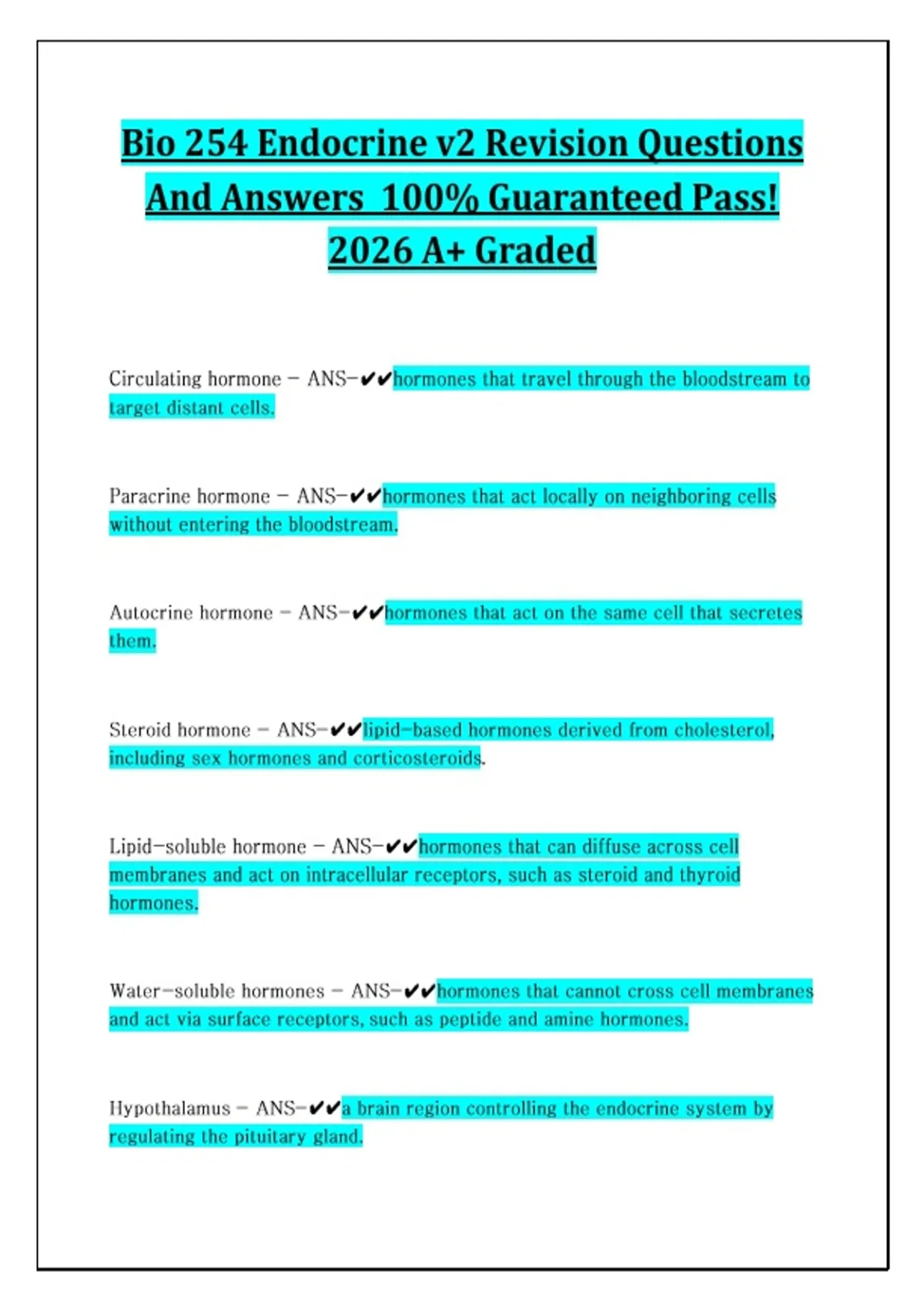 Bio 254 Endocrine v2 Revision Questions And Answers 100% Guaranteed Pass! 2026 A+ Graded

Circulating hormone - ANS-✔✔hormones that travel through the bloodstream to target distant cells.

Paracrine hormone - ANS-✔✔hormones that act locally on neighboring cells without entering the bloodstream.

Autocrine hormone - ANS-✔✔hormones that act on the same cell that secretes them.

Steroid hormone - ANS-✔✔lipid-based hormones derived from cholesterol, including sex hormones and corticosteroids.

Lipid-soluble hormone - ANS-✔✔hormones that can diffuse across cell membranes and act on intracellular receptors, such as steroid and thyroid hormones.

Water-soluble hormones - ANS-✔✔hormones that cannot cross cell membranes and act via surface receptors, such as peptide and amine hormones.

Hypothalamus - ANS-✔✔a brain region controlling the endocrine system by regulating the pituitary gland.